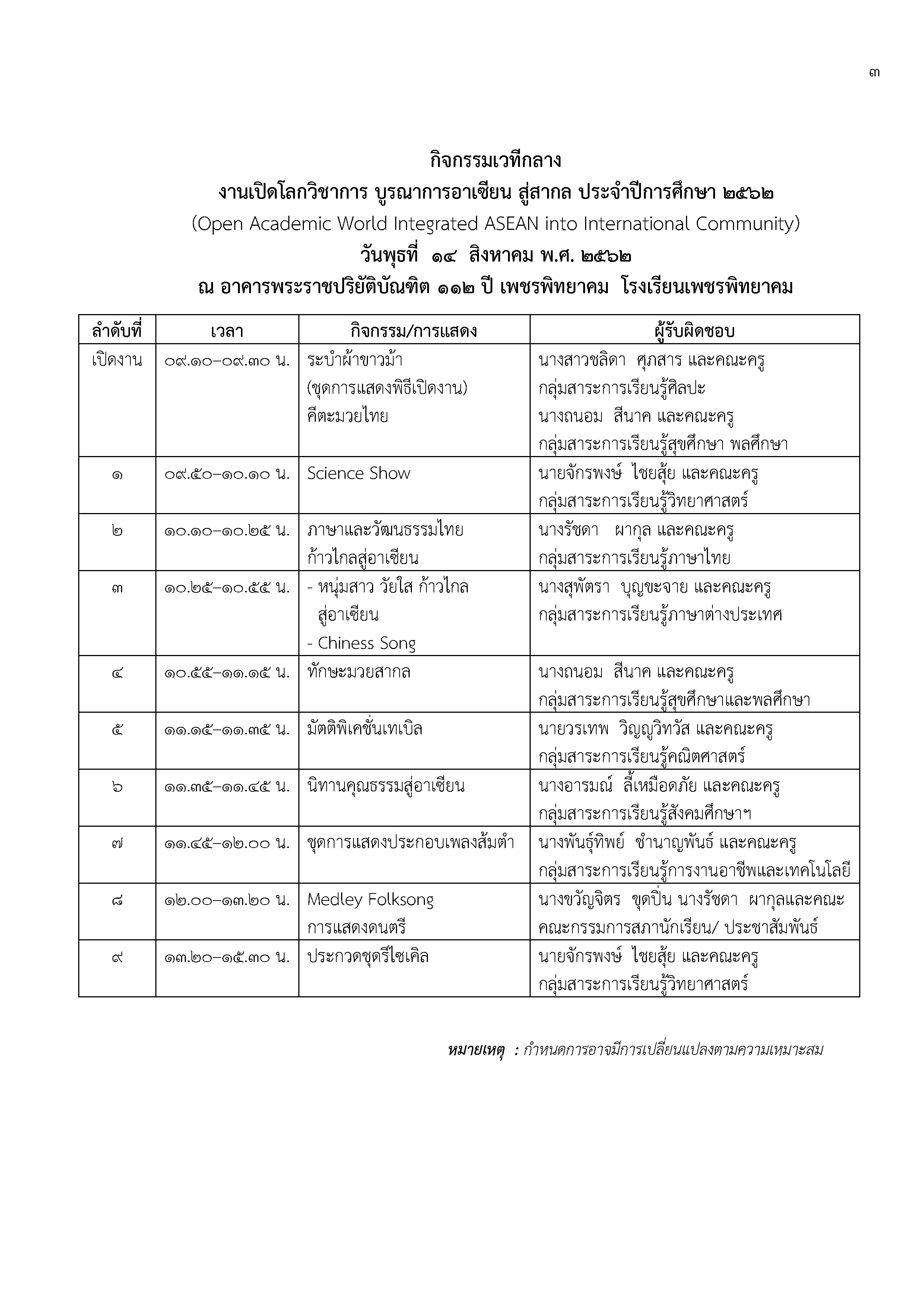 ๓

กิจกรรมเวทีกลาง
งานเปิดโลกวิชาการ บูรณาการอาเซียน สู่สากล ประจำปีการศึกษา ๒๕๖๒
(Open Academic World Integrated ASEAN into International Community)
วันพุธที่ ๑๔ สิงหาคม พ.ศ. ๒๕๖๒
ณ อาคารพระราชปริยัติบัณฑิต ๑๑๒ ปี เพชรพิทยาคม โรงเรียนเพชรพิทยาคม

| ลำดับที่ | เวลา | กิจกรรม/การแสดง | ผู้รับผิดชอบ |
|---|---|---|---|
| เปิดงาน | ๐๙.๑๐–๐๙.๓๐ น. | ระบำผ้าขาวม้า (ชุดการแสดงพิธีเปิดงาน) คีตะมวยไทย | นางสาวชลิดา ศุภสาร และคณะครู กลุ่มสาระการเรียนรู้ศิลปะ นางถนอม สีนาค และคณะครู กลุ่มสาระการเรียนรู้สุขศึกษา พลศึกษา |
| ๑ | ๐๙.๕๐–๑๐.๑๐ น. | Science Show | นายจักรพงษ์ ไชยสุ้ย และคณะครู กลุ่มสาระการเรียนรู้วิทยาศาสตร์ |
| ๒ | ๑๐.๑๐–๑๐.๒๕ น. | ภาษาและวัฒนธรรมไทย ก้าวไกลสู่อาเซียน | นางรัชดา ผากุล และคณะครู กลุ่มสาระการเรียนรู้ภาษาไทย |
| ๓ | ๑๐.๒๕–๑๐.๕๕ น. | - หนุ่มสาว วัยใส ก้าวไกล สู่อาเซียน - Chiness Song | นางสุพัตรา บุญขะจาย และคณะครู กลุ่มสาระการเรียนรู้ภาษาต่างประเทศ |
| ๔ | ๑๐.๕๕–๑๑.๑๕ น. | ทักษะมวยสากล | นางถนอม สีนาค และคณะครู กลุ่มสาระการเรียนรู้สุขศึกษาและพลศึกษา |
| ๕ | ๑๑.๑๕–๑๑.๓๕ น. | มัตติพิเคชั่นเทเบิล | นายวรเทพ วิญญูวิทวัส และคณะครู กลุ่มสาระการเรียนรู้คณิตศาสตร์ |
| ๖ | ๑๑.๓๕–๑๑.๔๕ น. | นิทานคุณธรรมสู่อาเซียน | นางอารมณ์ ลี้เหมือดภัย และคณะครู กลุ่มสาระการเรียนรู้สังคมศึกษาฯ |
| ๗ | ๑๑.๔๕–๑๒.๐๐ น. | ชุดการแสดงประกอบเพลงส้มตำ | นางพันธุ์ทิพย์ ชำนาญพันธ์ และคณะครู กลุ่มสาระการเรียนรู้การงานอาชีพและเทคโนโลยี |
| ๘ | ๑๒.๐๐–๑๓.๒๐ น. | Medley Folksong การแสดงดนตรี | นางขวัญจิตร ขุดปิ่น นางรัชดา ผากุลและคณะ คณะกรรมการสภานักเรียน/ ประชาสัมพันธ์ |
| ๙ | ๑๓.๒๐–๑๕.๓๐ น. | ประกวดชุดรีไซเคิล | นายจักรพงษ์ ไชยสุ้ย และคณะครู กลุ่มสาระการเรียนรู้วิทยาศาสตร์ |

หมายเหตุ : กำหนดการอาจมีการเปลี่ยนแปลงตามความเหมาะสม